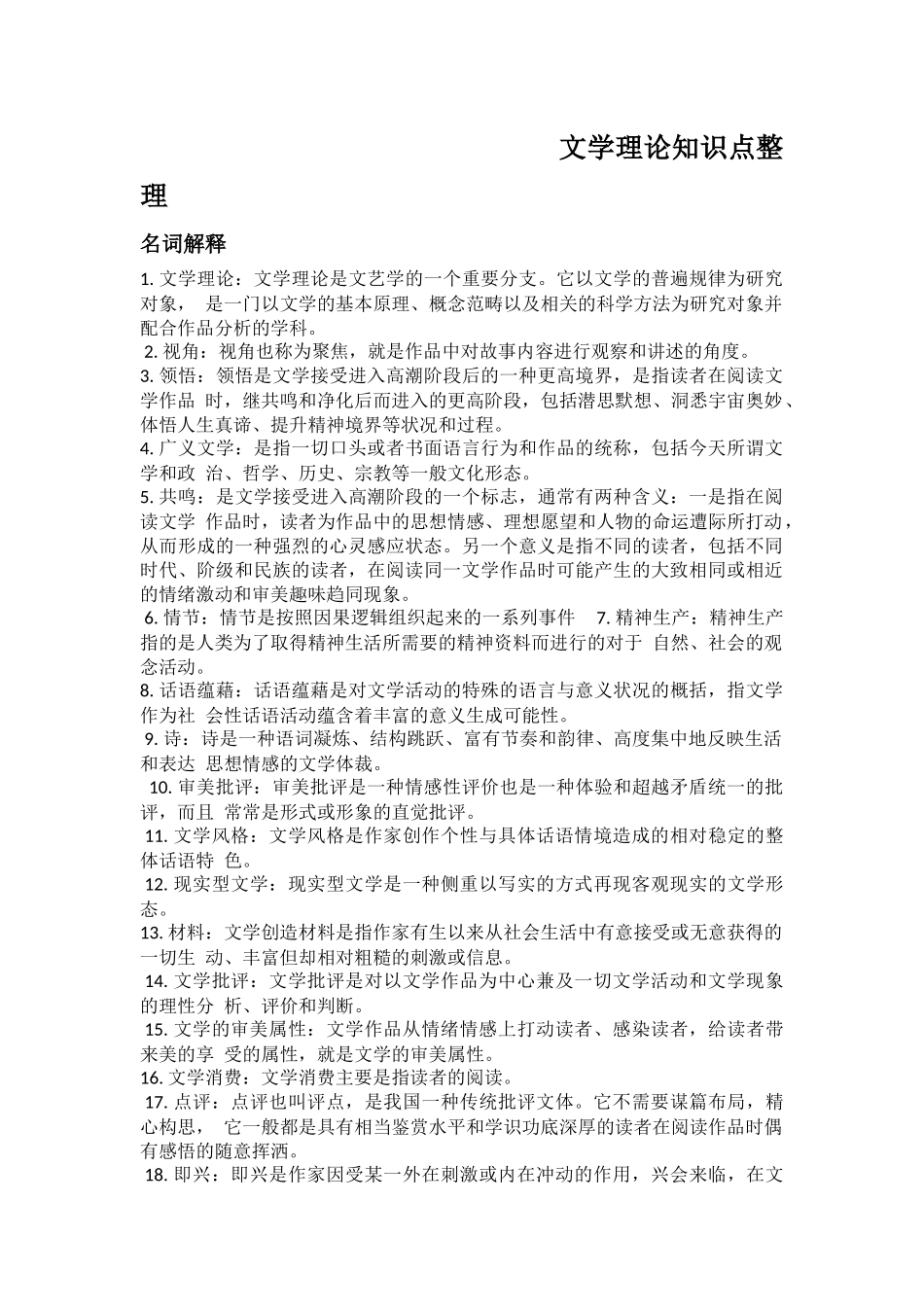 文学理论知识点整理

名词解释

1. 文学理论：文学理论是文艺学的一个重要分支。它以文学的普遍规律为研究对象， 是一门以文学的基本原理、概念范畴以及相关的科学方法为研究对象并配合作品分析的学科。
2. 视角：视角也称为聚焦，就是作品中对故事内容进行观察和讲述的角度。
3. 领悟：领悟是文学接受进入高潮阶段后的一种更高境界，是指读者在阅读文学作品 时，继共鸣和净化后而进入的更高阶段，包括潜思默想、洞悉宇宙奥妙、体悟人生真谛、提升精神境界等状况和过程。
4. 广义文学：是指一切口头或者书面语言行为和作品的统称，包括今天所谓文学和政 治、哲学、历史、宗教等一般文化形态。
5. 共鸣：是文学接受进入高潮阶段的一个标志，通常有两种含义：一是指在阅读文学 作品时，读者为作品中的思想情感、理想愿望和人物的命运遭际所打动，从而形成的一种强烈的心灵感应状态。另一个意义是指不同的读者，包括不同时代、阶级和民族的读者，在阅读同一文学作品时可能产生的大致相同或相近的情绪激动和审美趣味趋同现象。
6. 情节：情节是按照因果逻辑组织起来的一系列事件 7. 精神生产：精神生产指的是人类为了取得精神生活所需要的精神资料而进行的对于 自然、社会的观念活动。
8. 话语蕴藉：话语蕴藉是对文学活动的特殊的语言与意义状况的概括，指文学作为社 会性话语活动蕴含着丰富的意义生成可能性。
9. 诗：诗是一种语词凝炼、结构跳跃、富有节奏和韵律、高度集中地反映生活和表达 思想情感的文学体裁。
10. 审美批评：审美批评是一种情感性评价也是一种体验和超越矛盾统一的批评，而且 常常是形式或形象的直觉批评。
11. 文学风格：文学风格是作家创作个性与具体话语情境造成的相对稳定的整体话语特 色。
12. 现实型文学：现实型文学是一种侧重以写实的方式再现客观现实的文学形态。
13. 材料：文学创造材料是指作家有生以来从社会生活中有意接受或无意获得的一切生 动、丰富但却相对粗糙的刺激或信息。
14. 文学批评：文学批评是对以文学作品为中心兼及一切文学活动和文学现象的理性分 析、评价和判断。
15. 文学的审美属性：文学作品从情绪情感上打动读者、感染读者，给读者带来美的享 受的属性，就是文学的审美属性。
16. 文学消费：文学消费主要是指读者的阅读。
17. 点评：点评也叫评点，是我国一种传统批评文体。它不需要谋篇布局，精心构思， 它一般都是具有相当鉴赏水平和学识功底深厚的读者在阅读作品时偶有感悟的随意挥洒。
18. 即兴：即兴是作家因受某一外在刺激或内在冲动的作用，兴会来临，在文